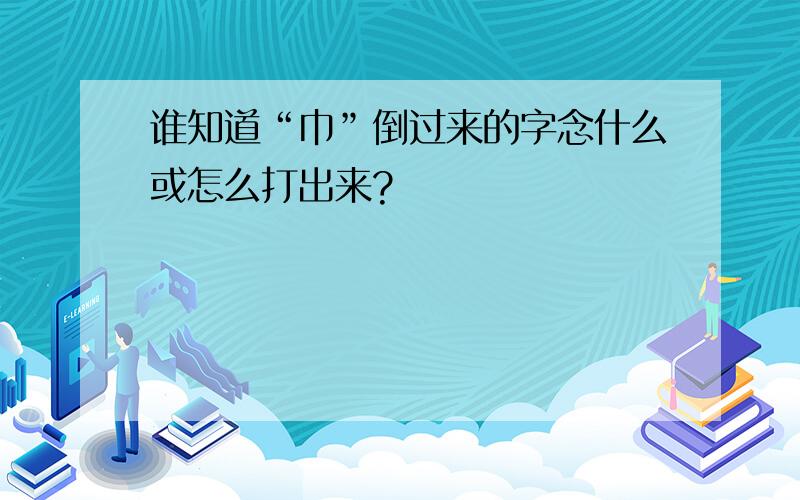 谁知道“巾”倒过来的字念什么或怎么打出来?

E-LEARNING